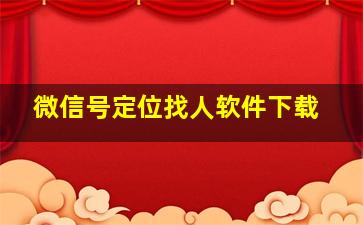 微信号定位找人软件下载